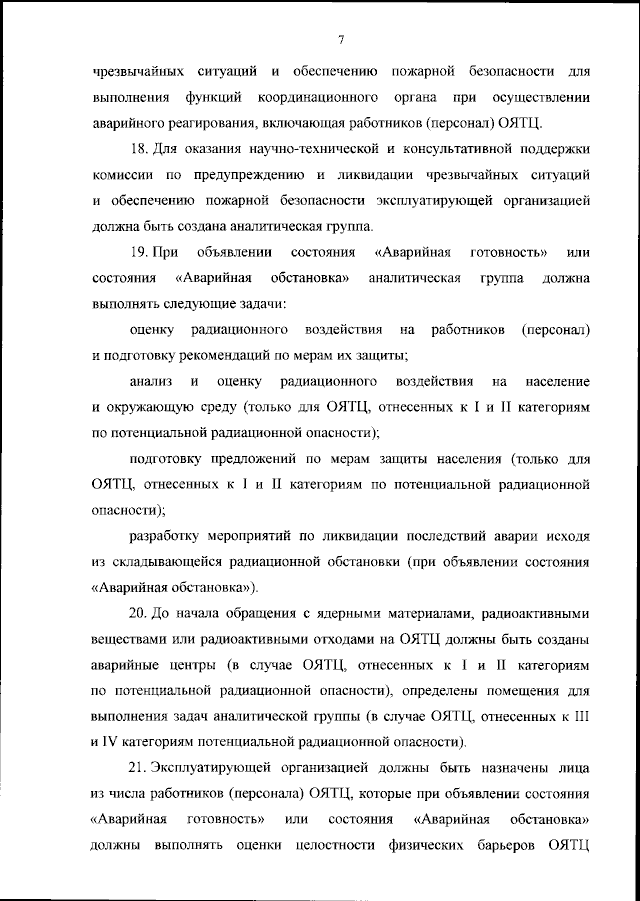 7

чрезвычайных ситуаций и обеспечению пожарной безопасности для выполнения функций координационного органа при осуществлении аварийного реагирования, включающая работников (персонал) ОЯТЦ.

18. Для оказания научно-технической и консультативной поддержки комиссии по предупреждению и ликвидации чрезвычайных ситуаций и обеспечению пожарной безопасности эксплуатирующей организацией должна быть создана аналитическая группа.

19. При объявлении состояния «Аварийная готовность» или состояния «Аварийная обстановка» аналитическая группа должна выполнять следующие задачи:

оценку радиационного воздействия на работников (персонал) и подготовку рекомендаций по мерам их защиты;

анализ и оценку радиационного воздействия на население и окружающую среду (только для ОЯТЦ, отнесенных к I и II категориям по потенциальной радиационной опасности);

подготовку предложений по мерам защиты населения (только для ОЯТЦ, отнесенных к I и II категориям по потенциальной радиационной опасности);

разработку мероприятий по ликвидации последствий аварии исходя из складывающейся радиационной обстановки (при объявлении состояния «Аварийная обстановка»).

20. До начала обращения с ядерными материалами, радиоактивными веществами или радиоактивными отходами на ОЯТЦ должны быть созданы аварийные центры (в случае ОЯТЦ, отнесенных к I и II категориям по потенциальной радиационной опасности), определены помещения для выполнения задач аналитической группы (в случае ОЯТЦ, отнесенных к III и IV категориям потенциальной радиационной опасности).

21. Эксплуатирующей организацией должны быть назначены лица из числа работников (персонала) ОЯТЦ, которые при объявлении состояния «Аварийная готовность» или состояния «Аварийная обстановка» должны выполнять оценки целостности физических барьеров ОЯТЦ